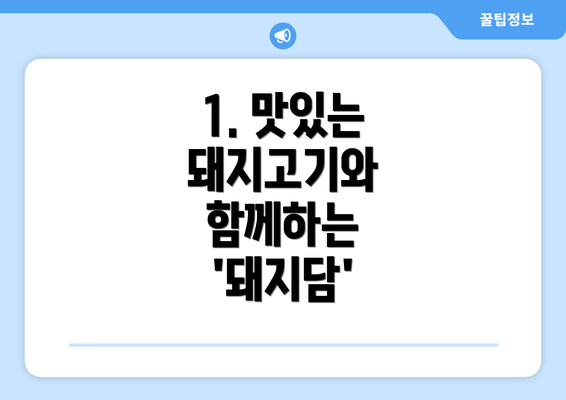 꿀팁정보

1. 맛있는 돼지고기와 함께하는 '돼지담'